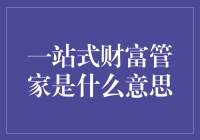 一站式财富管家是什么意思